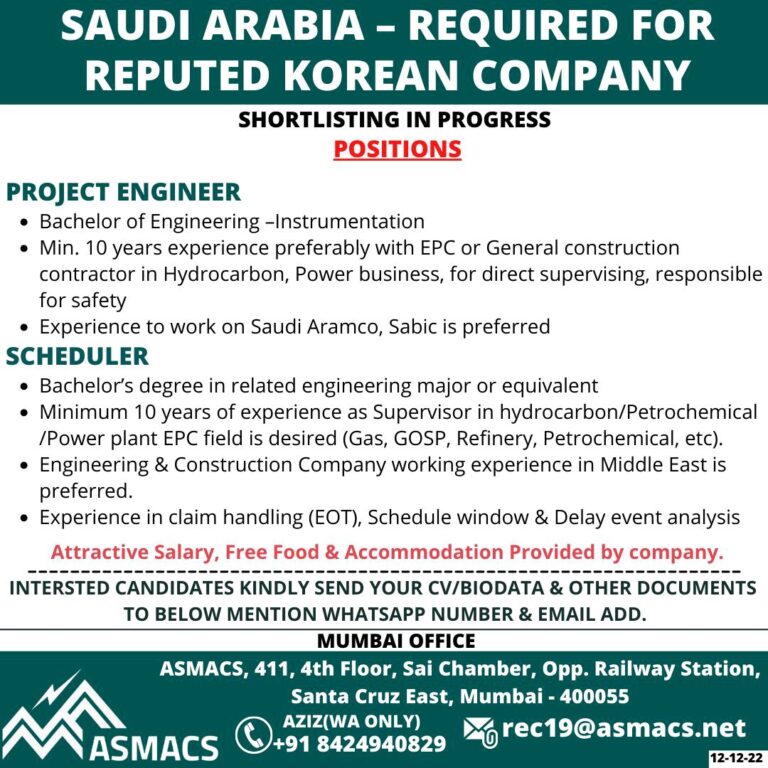 SAUDI ARABIA – REQUIRED FOR REPUTED KOREAN COMPANY

SHORTLISTING IN PROGRESS

POSITIONS

PROJECT ENGINEER

• Bachelor of Engineering –Instrumentation
• Min. 10 years experience preferably with EPC or General construction contractor in Hydrocarbon, Power business, for direct supervising, responsible for safety
• Experience to work on Saudi Aramco, Sabic is preferred

SCHEDULER

• Bachelor's degree in related engineering major or equivalent
• Minimum 10 years of experience as Supervisor in hydrocarbon/Petrochemical /Power plant EPC field is desired (Gas, GOSP, Refinery, Petrochemical, etc).
• Engineering & Construction Company working experience in Middle East is preferred.
• Experience in claim handling (EOT), Schedule window & Delay event analysis

Attractive Salary, Free Food & Accommodation Provided by company.

INTERSTED CANDIDATES KINDLY SEND YOUR CV/BIODATA & OTHER DOCUMENTS TO BELOW MENTION WHATSAPP NUMBER & EMAIL ADD.

MUMBAI OFFICE

ASMACS, 411, 4th Floor, Sai Chamber, Opp. Railway Station, Santa Cruz East, Mumbai - 400055

ASMACS

AZIZ(WA ONLY)
+91 8424940829

rec19@asmacs.net

12-12-22